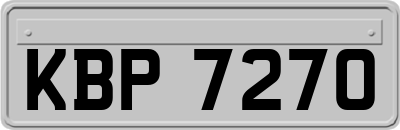 KBP 7270